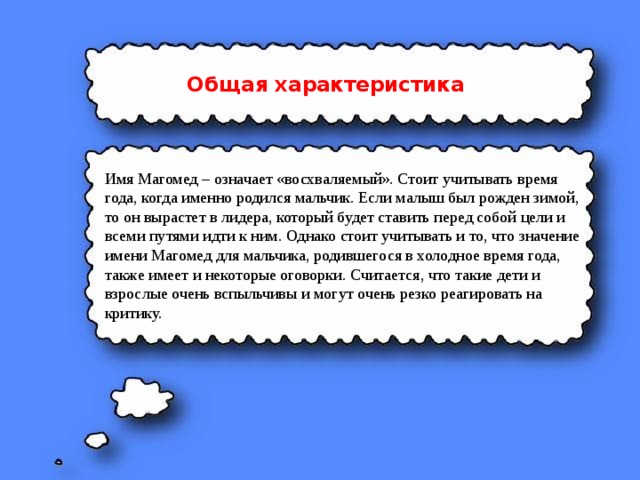 Общая характеристика

Имя Магомед – означает «восхваляемый». Стоит учитывать время года, когда именно родился мальчик. Если малыш был рожден зимой, то он вырастет в лидера, который будет ставить перед собой цели и всеми путями идти к ним. Однако стоит учитывать и то, что значение имени Магомед для мальчика, родившегося в холодное время года, также имеет и некоторые оговорки. Считается, что такие дети и взрослые очень вспыльчивы и могут очень резко реагировать на критику.